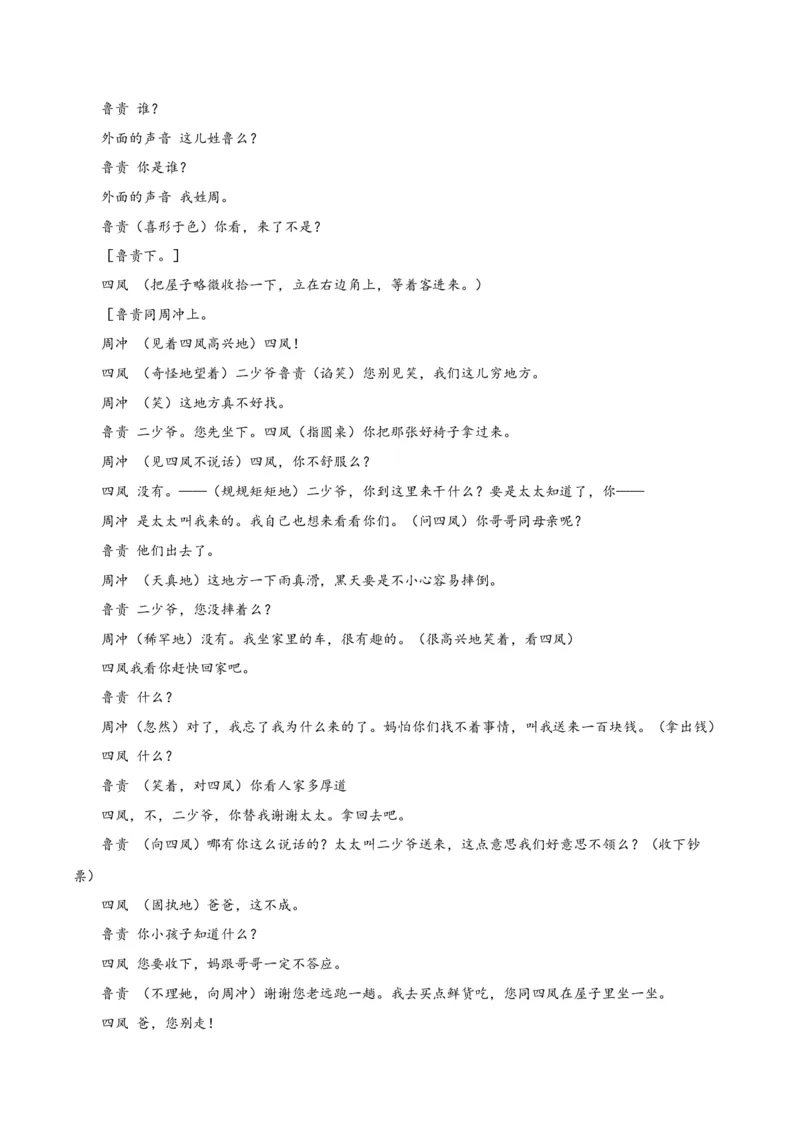 鲁贵 谁？

外面的声音 这儿姓鲁么？

鲁贵 你是谁？

外面的声音 我姓周。

鲁贵（喜形于色）你看，来了不是？

［鲁贵下。］

四凤 （把屋子略微收拾一下，立在右边角上，等着客进来。）

［鲁贵同周冲上。

周冲 （见着四凤高兴地）四凤！

四凤 （奇怪地望着）二少爷鲁贵（谄笑）您别见笑，我们这儿穷地方。

周冲 （笑）这地方真不好找。

鲁贵 二少爷。您先坐下。四凤（指圆桌）你把那张好椅子拿过来。

周冲 （见四凤不说话）四凤，你不舒服么？

四凤 没有。——（规规矩矩地）二少爷，你到这里来干什么？要是太太知道了，你——

周冲 是太太叫我来的。我自己也想来看看你们。（问四凤）你哥哥同母亲呢？

鲁贵 他们出去了。

周冲 （天真地）这地方一下雨真滑，黑天要是不小心容易摔倒。

鲁贵 二少爷，您没摔着么？

周冲（稀罕地）没有。我坐家里的车，很有趣的。（很高兴地笑着，看四凤）

四凤我看你赶快回家吧。

鲁贵 什么？

周冲（忽然）对了，我忘了我为什么来的了。妈怕你们找不着事情，叫我送来一百块钱。（拿出钱）

四凤 什么？

鲁贵 （笑着，对四凤）你看人家多厚道

四凤，不，二少爷，你替我谢谢太太。拿回去吧。

鲁贵 （向四凤）哪有你这么说话的？太太叫二少爷送来，这点意思我们好意思不领么？（收下钞票）

四凤 （固执地）爸爸，这不成。

鲁贵 你小孩子知道什么？

四凤 您要收下，妈跟哥哥一定不答应。

鲁贵 （不理她，向周冲）谢谢您老远跑一趟。我去买点鲜货吃，您同四凤在屋子里坐一坐。

四凤 爸，您别走！